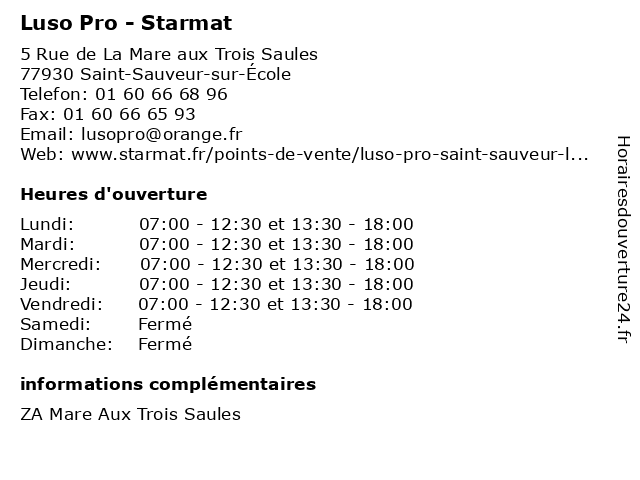 Luso Pro - Starmat

5 Rue de La Mare aux Trois Saules
77930 Saint-Sauveur-sur-École
Telefon: 01 60 66 68 96
Fax: 01 60 66 65 93
Email: lusopro@orange.fr
Web: www.starmat.fr/points-de-vente/luso-pro-saint-sauveur-l...

Heures d'ouverture

| | |
|---|---|
| Lundi: | 07:00 - 12:30 et 13:30 - 18:00 |
| Mardi: | 07:00 - 12:30 et 13:30 - 18:00 |
| Mercredi: | 07:00 - 12:30 et 13:30 - 18:00 |
| Jeudi: | 07:00 - 12:30 et 13:30 - 18:00 |
| Vendredi: | 07:00 - 12:30 et 13:30 - 18:00 |
| Samedi: | Fermé |
| Dimanche: | Fermé |

informations complémentaires

ZA Mare Aux Trois Saules

Horairesdouverture24.fr